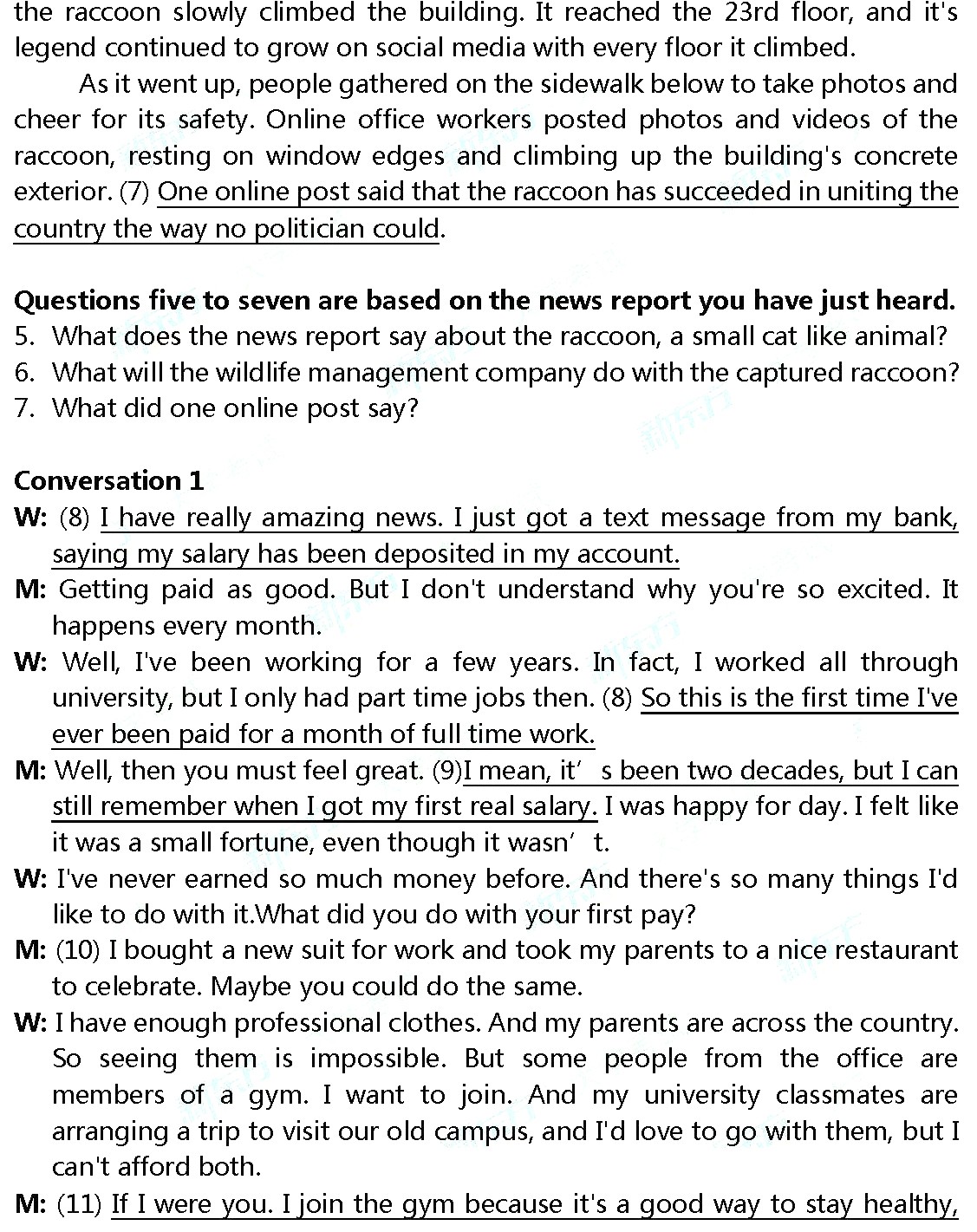 the raccoon slowly climbed the building. It reached the 23rd floor, and it's legend continued to grow on social media with every floor it climbed.

As it went up, people gathered on the sidewalk below to take photos and cheer for its safety. Online office workers posted photos and videos of the raccoon, resting on window edges and climbing up the building's concrete exterior. (7) One online post said that the raccoon has succeeded in uniting the country the way no politician could.

Questions five to seven are based on the news report you have just heard.
5. What does the news report say about the raccoon, a small cat like animal?
6. What will the wildlife management company do with the captured raccoon?
7. What did one online post say?

Conversation 1
W: (8) I have really amazing news. I just got a text message from my bank, saying my salary has been deposited in my account.
M: Getting paid as good. But I don't understand why you're so excited. It happens every month.
W: Well, I've been working for a few years. In fact, I worked all through university, but I only had part time jobs then. (8) So this is the first time I've ever been paid for a month of full time work.
M: Well, then you must feel great. (9)I mean, it’s been two decades, but I can still remember when I got my first real salary. I was happy for day. I felt like it was a small fortune, even though it wasn’t.
W: I've never earned so much money before. And there's so many things I'd like to do with it.What did you do with your first pay?
M: (10) I bought a new suit for work and took my parents to a nice restaurant to celebrate. Maybe you could do the same.
W: I have enough professional clothes. And my parents are across the country. So seeing them is impossible. But some people from the office are members of a gym. I want to join. And my university classmates are arranging a trip to visit our old campus, and I'd love to go with them, but I can't afford both.
M: (11) If I were you. I join the gym because it's a good way to stay healthy,